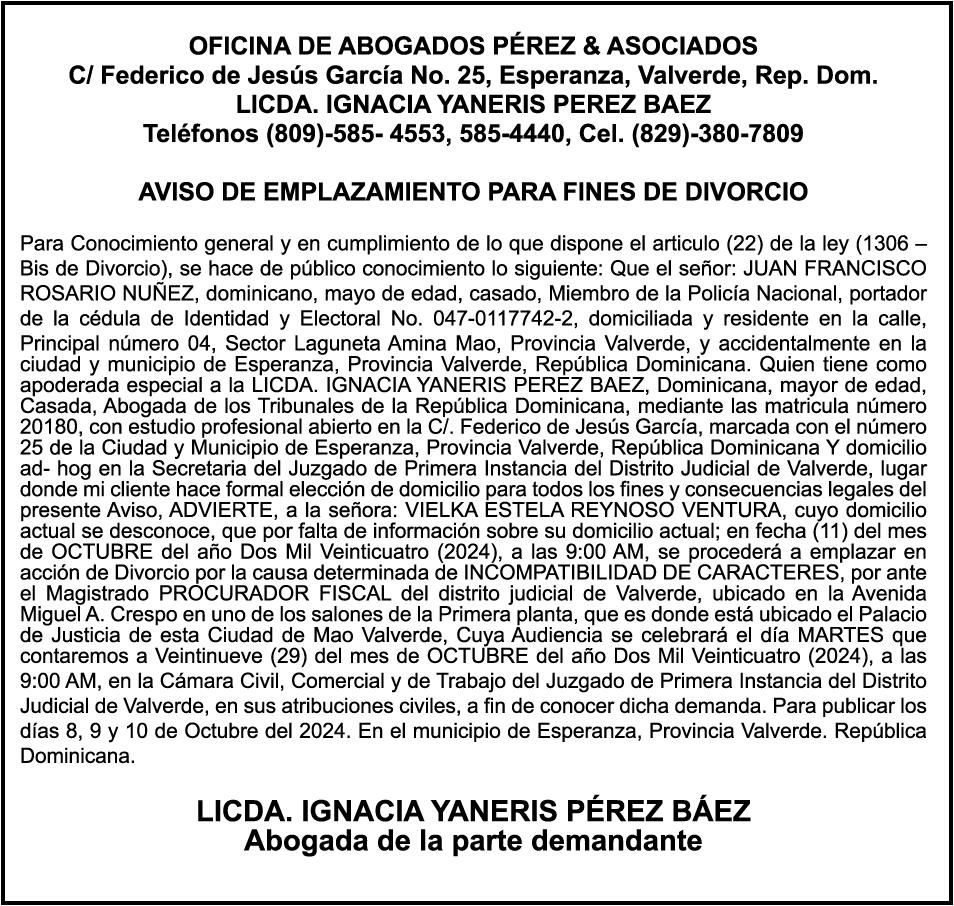 OFICINA DE ABOGADOS PÉREZ & ASOCIADOS
C/ Federico de Jesús García No. 25, Esperanza, Valverde, Rep. Dom.
LICDA. IGNACIA YANERIS PEREZ BAEZ
Teléfonos (809)-585- 4553, 585-4440, Cel. (829)-380-7809

AVISO DE EMPLAZAMIENTO PARA FINES DE DIVORCIO

Para Conocimiento general y en cumplimiento de lo que dispone el articulo (22) de la ley (1306 – Bis de Divorcio), se hace de público conocimiento lo siguiente: Que el señor: JUAN FRANCISCO ROSARIO NUÑEZ, dominicano, mayo de edad, casado, Miembro de la Policía Nacional, portador de la cédula de Identidad y Electoral No. 047-0117742-2, domiciliada y residente en la calle, Principal número 04, Sector Laguneta Amina Mao, Provincia Valverde, y accidentalmente en la ciudad y municipio de Esperanza, Provincia Valverde, República Dominicana. Quien tiene como apoderada especial a la LICDA. IGNACIA YANERIS PEREZ BAEZ, Dominicana, mayor de edad, Casada, Abogada de los Tribunales de la República Dominicana, mediante las matricula número 20180, con estudio profesional abierto en la C/. Federico de Jesús García, marcada con el número 25 de la Ciudad y Municipio de Esperanza, Provincia Valverde, República Dominicana Y domicilio ad- hog en la Secretaria del Juzgado de Primera Instancia del Distrito Judicial de Valverde, lugar donde mi cliente hace formal elección de domicilio para todos los fines y consecuencias legales del presente Aviso, ADVIERTE, a la señora: VIELKA ESTELA REYNOSO VENTURA, cuyo domicilio actual se desconoce, que por falta de información sobre su domicilio actual; en fecha (11) del mes de OCTUBRE del año Dos Mil Veinticuatro (2024), a las 9:00 AM, se procederá a emplazar en acción de Divorcio por la causa determinada de INCOMPATIBILIDAD DE CARACTERES, por ante el Magistrado PROCURADOR FISCAL del distrito judicial de Valverde, ubicado en la Avenida Miguel A. Crespo en uno de los salones de la Primera planta, que es donde está ubicado el Palacio de Justicia de esta Ciudad de Mao Valverde, Cuya Audiencia se celebrará el día MARTES que contaremos a Veintinueve (29) del mes de OCTUBRE del año Dos Mil Veinticuatro (2024), a las 9:00 AM, en la Cámara Civil, Comercial y de Trabajo del Juzgado de Primera Instancia del Distrito Judicial de Valverde, en sus atribuciones civiles, a fin de conocer dicha demanda. Para publicar los días 8, 9 y 10 de Octubre del 2024. En el municipio de Esperanza, Provincia Valverde. República Dominicana.

LICDA. IGNACIA YANERIS PÉREZ BÁEZ
Abogada de la parte demandante